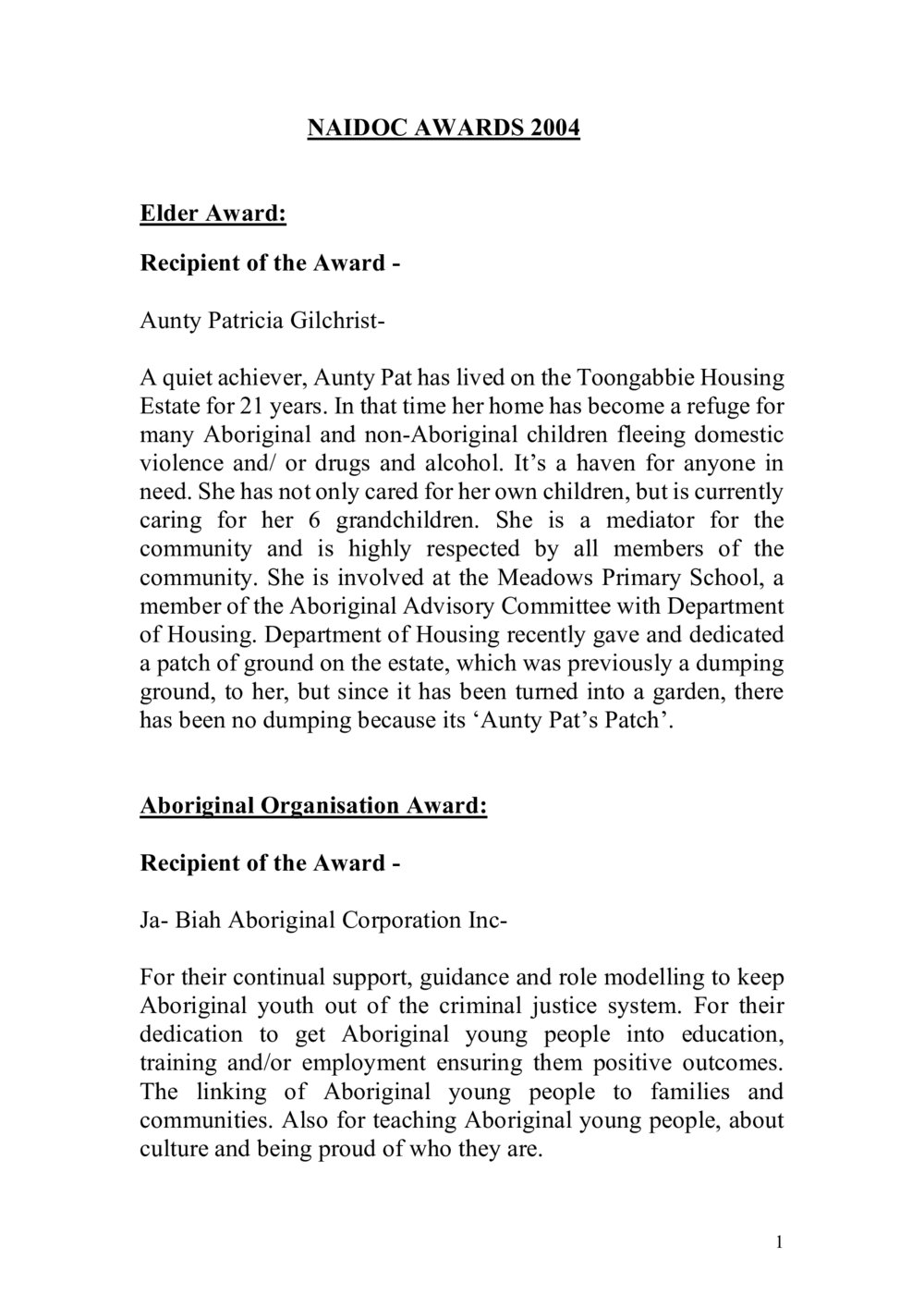 NAIDOC AWARDS 2004

Elder Award:

Recipient of the Award -

Aunty Patricia Gilchrist-

A quiet achiever, Aunty Pat has lived on the Toongabbie Housing Estate for 21 years. In that time her home has become a refuge for many Aboriginal and non-Aboriginal children fleeing domestic violence and/ or drugs and alcohol. It's a haven for anyone in need. She has not only cared for her own children, but is currently caring for her 6 grandchildren. She is a mediator for the community and is highly respected by all members of the community. She is involved at the Meadows Primary School, a member of the Aboriginal Advisory Committee with Department of Housing. Department of Housing recently gave and dedicated a patch of ground on the estate, which was previously a dumping ground, to her, but since it has been turned into a garden, there has been no dumping because its 'Aunty Pat's Patch'.

Aboriginal Organisation Award:

Recipient of the Award -

Ja- Biah Aboriginal Corporation Inc-

For their continual support, guidance and role modelling to keep Aboriginal youth out of the criminal justice system. For their dedication to get Aboriginal young people into education, training and/or employment ensuring them positive outcomes. The linking of Aboriginal young people to families and communities. Also for teaching Aboriginal young people, about culture and being proud of who they are.

1